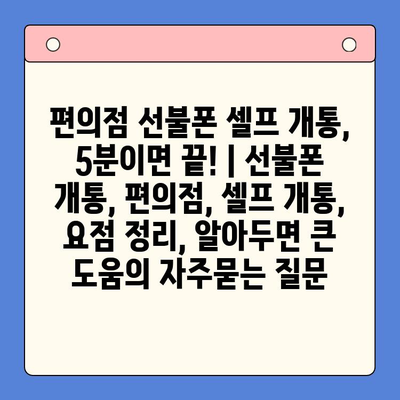 편의점 선불폰 셀프 개통, 5분이면 끝! | 선불폰 개통, 편의점, 셀프 개통, 요점 정리, 알아두면 큰 도움의 자주묻는 질문